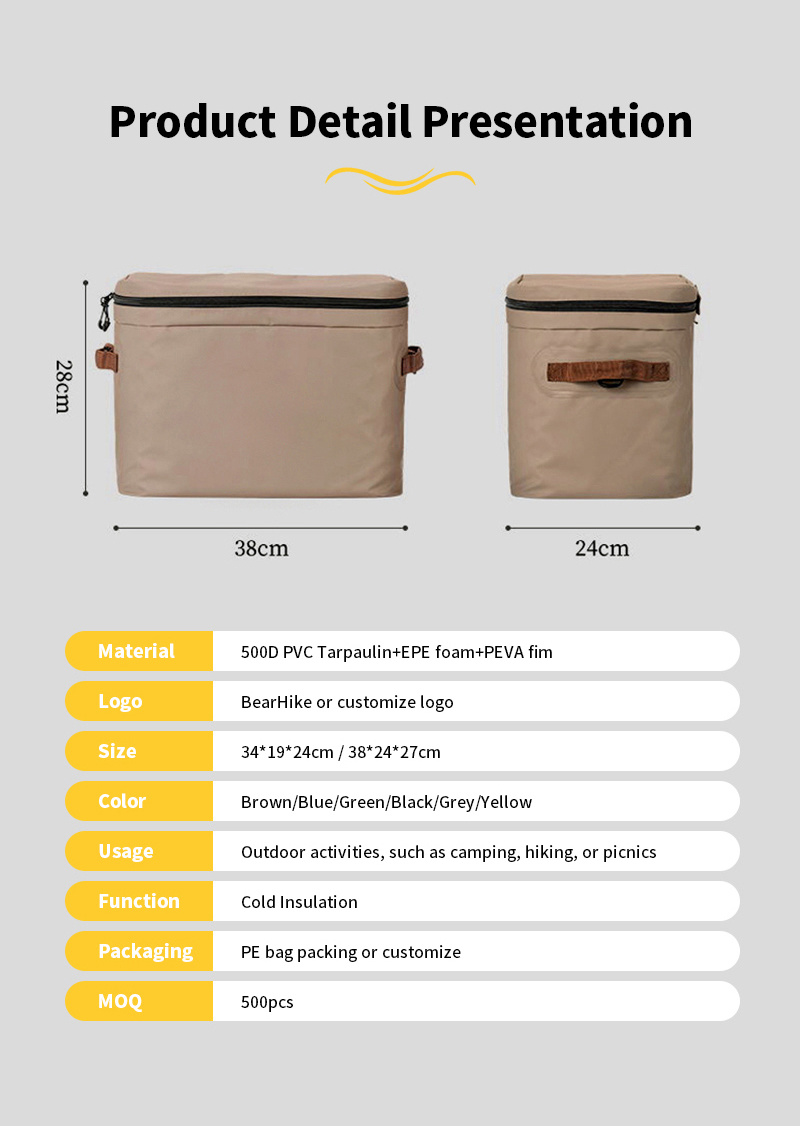 Product Detail Presentation

28cm

38cm

24cm

| Material | 500D PVC Tarpaulin+EPE foam+PEVA fim |
|---|---|
| Logo | BearHike or customize logo |
| Size | 34*19*24cm / 38*24*27cm |
| Color | Brown/Blue/Green/Black/Grey/Yellow |
| Usage | Outdoor activities, such as camping, hiking, or picnics |
| Function | Cold Insulation |
| Packaging | PE bag packing or customize |
| MOQ | 500pcs |